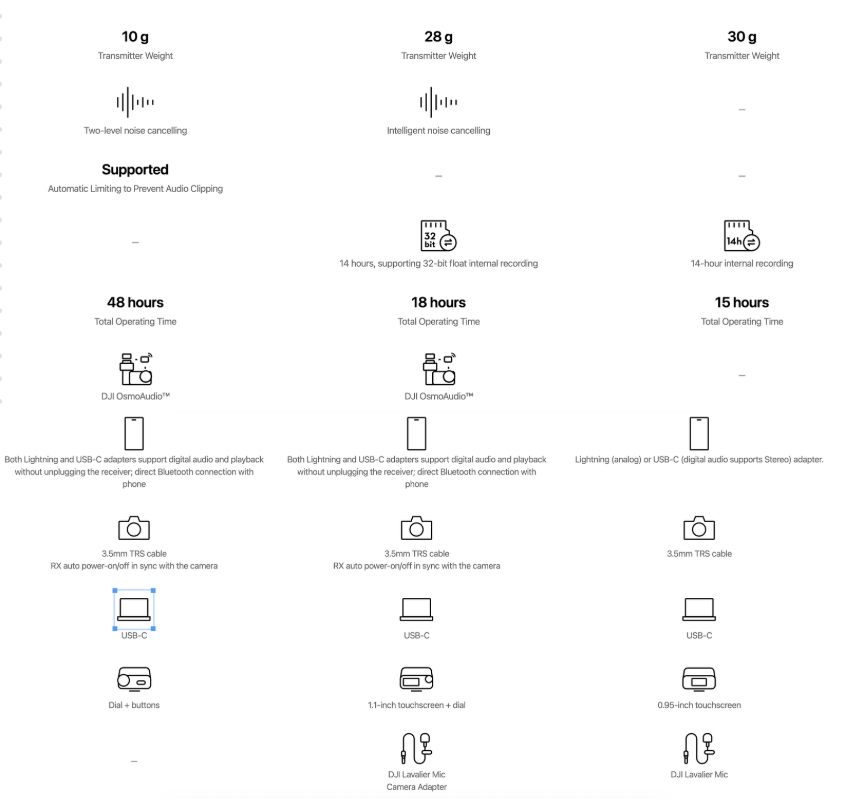 10 g
Transmitter Weight

Two-level noise cancelling

Supported
Automatic Limiting to Prevent Audio Clipping

—

48 hours
Total Operating Time

DJI OsmoAudio™

Both Lightning and USB-C adapters support digital audio and playback without unplugging the receiver; direct Bluetooth connection with phone

3.5mm TRS cable
RX auto power-on/off in sync with the camera

USB-C

Dial + buttons

—

28 g
Transmitter Weight

Intelligent noise cancelling

—

32 bit

14 hours, supporting 32-bit float internal recording

18 hours
Total Operating Time

DJI OsmoAudio™

Both Lightning and USB-C adapters support digital audio and playback without unplugging the receiver; direct Bluetooth connection with phone

3.5mm TRS cable
RX auto power-on/off in sync with the camera

USB-C

1.1-inch touchscreen + dial

DJI Lavalier Mic
Camera Adapter

30 g
Transmitter Weight

—

—

14h

14-hour internal recording

15 hours
Total Operating Time

—

Lightning (analog) or USB-C (digital audio supports Stereo) adapter.

3.5mm TRS cable

USB-C

0.95-inch touchscreen

DJI Lavalier Mic